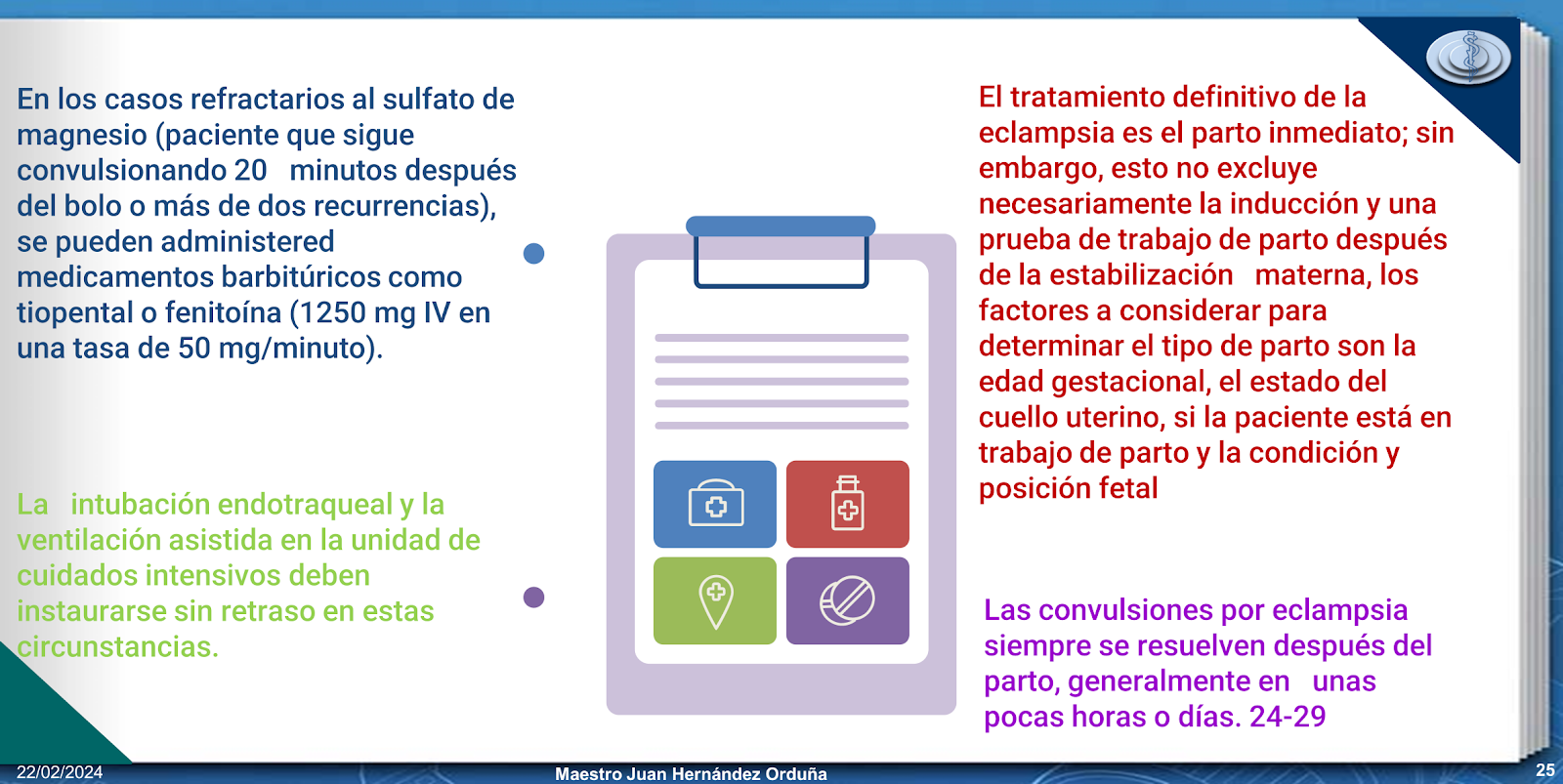 En los casos refractarios al sulfato de magnesio (paciente que sigue convulsionando 20 minutos después del bolo o más de dos recurrencias), se pueden administered medicamentos barbitúricos como tiopental o fenitoína (1250 mg IV en una tasa de 50 mg/minuto).

La intubación endotraqueal y la ventilación asistida en la unidad de cuidados intensivos deben instaurarse sin retraso en estas circunstancias.

El tratamiento definitivo de la eclampsia es el parto inmediato; sin embargo, esto no excluye necesariamente la inducción y una prueba de trabajo de parto después de la estabilización materna, los factores a considerar para determinar el tipo de parto son la edad gestacional, el estado del cuello uterino, si la paciente está en trabajo de parto y la condición y posición fetal

Las convulsiones por eclampsia siempre se resuelven después del parto, generalmente en unas pocas horas o días. 24-29

22/02/2024

Maestro Juan Hernández Orduña

25